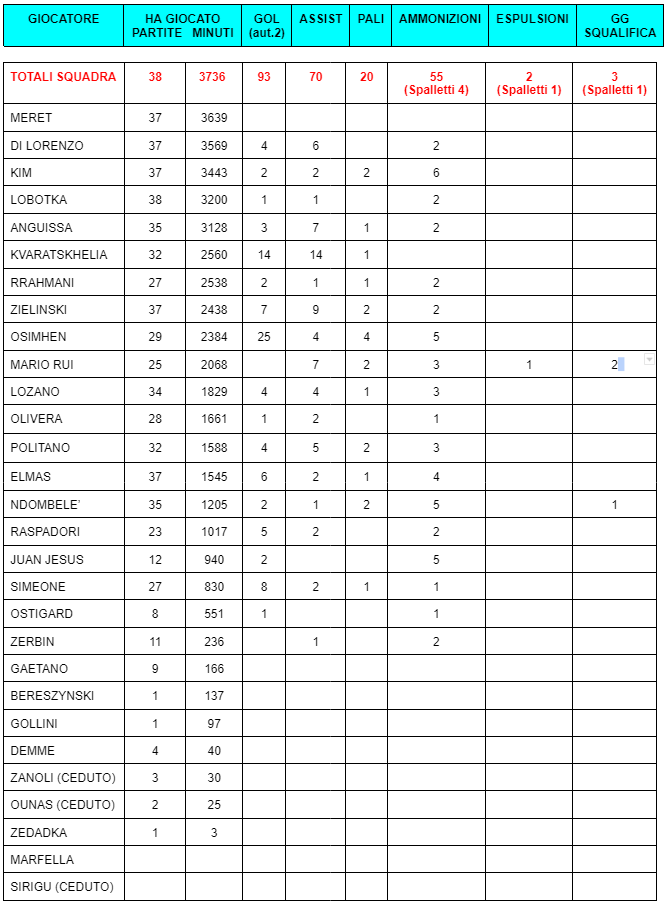 | GIOCATORE | HA GIOCATO PARTITE | MINUTI | GOL (aut.2) | ASSIST | PALI | AMMONIZIONI | ESPULSIONI | GG SQUALIFICA |
|---|---|---|---|---|---|---|---|---|
| TOTALI SQUADRA | 38 | 3736 | 93 | 70 | 20 | 55 (Spalletti 4) | 2 (Spalletti 1) | 3 (Spalletti 1) |
| MERET | 37 | 3639 | | | | | | |
| DI LORENZO | 37 | 3569 | 4 | 6 | | 2 | | |
| KIM | 37 | 3443 | 2 | 2 | 2 | 6 | | |
| LOBOTKA | 38 | 3200 | 1 | 1 | | 2 | | |
| ANGUISSA | 35 | 3128 | 3 | 7 | 1 | 2 | | |
| KVARATSKHELIA | 32 | 2560 | 14 | 14 | 1 | | | |
| RRAHMANI | 27 | 2538 | 2 | 1 | 1 | 2 | | |
| ZIELINSKI | 37 | 2438 | 7 | 9 | 2 | 2 | | |
| OSIMHEN | 29 | 2384 | 25 | 4 | 4 | 5 | | |
| MARIO RUI | 25 | 2068 | | 7 | 2 | 3 | 1 | 2 |
| LOZANO | 34 | 1829 | 4 | 4 | 1 | 3 | | |
| OLIVERA | 28 | 1661 | 1 | 2 | | 1 | | |
| POLITANO | 32 | 1588 | 4 | 5 | 2 | 3 | | |
| ELMAS | 37 | 1545 | 6 | 2 | 1 | 4 | | |
| NDOMBELE' | 35 | 1205 | 2 | 1 | 2 | 5 | | 1 |
| RASPADORI | 23 | 1017 | 5 | 2 | | 2 | | |
| JUAN JESUS | 12 | 940 | 2 | | | 5 | | |
| SIMEONE | 27 | 830 | 8 | 2 | 1 | 1 | | |
| OSTIGARD | 8 | 551 | 1 | | | 1 | | |
| ZERBIN | 11 | 236 | | 1 | | 2 | | |
| GAETANO | 9 | 166 | | | | | | |
| BERESZYNSKI | 1 | 137 | | | | | | |
| GOLLINI | 1 | 97 | | | | | | |
| DEMME | 4 | 40 | | | | | | |
| ZANOLI (CEDUTO) | 3 | 30 | | | | | | |
| OUNAS (CEDUTO) | 2 | 25 | | | | | | |
| ZEDADKA | 1 | 3 | | | | | | |
| MARFELLA | | | | | | | | |
| SIRIGU (CEDUTO) | | | | | | | | |